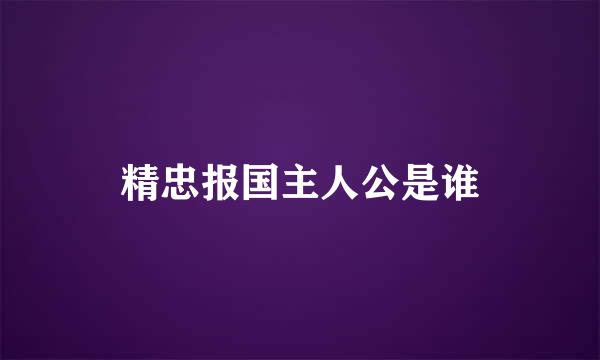 精忠报国主人公是谁